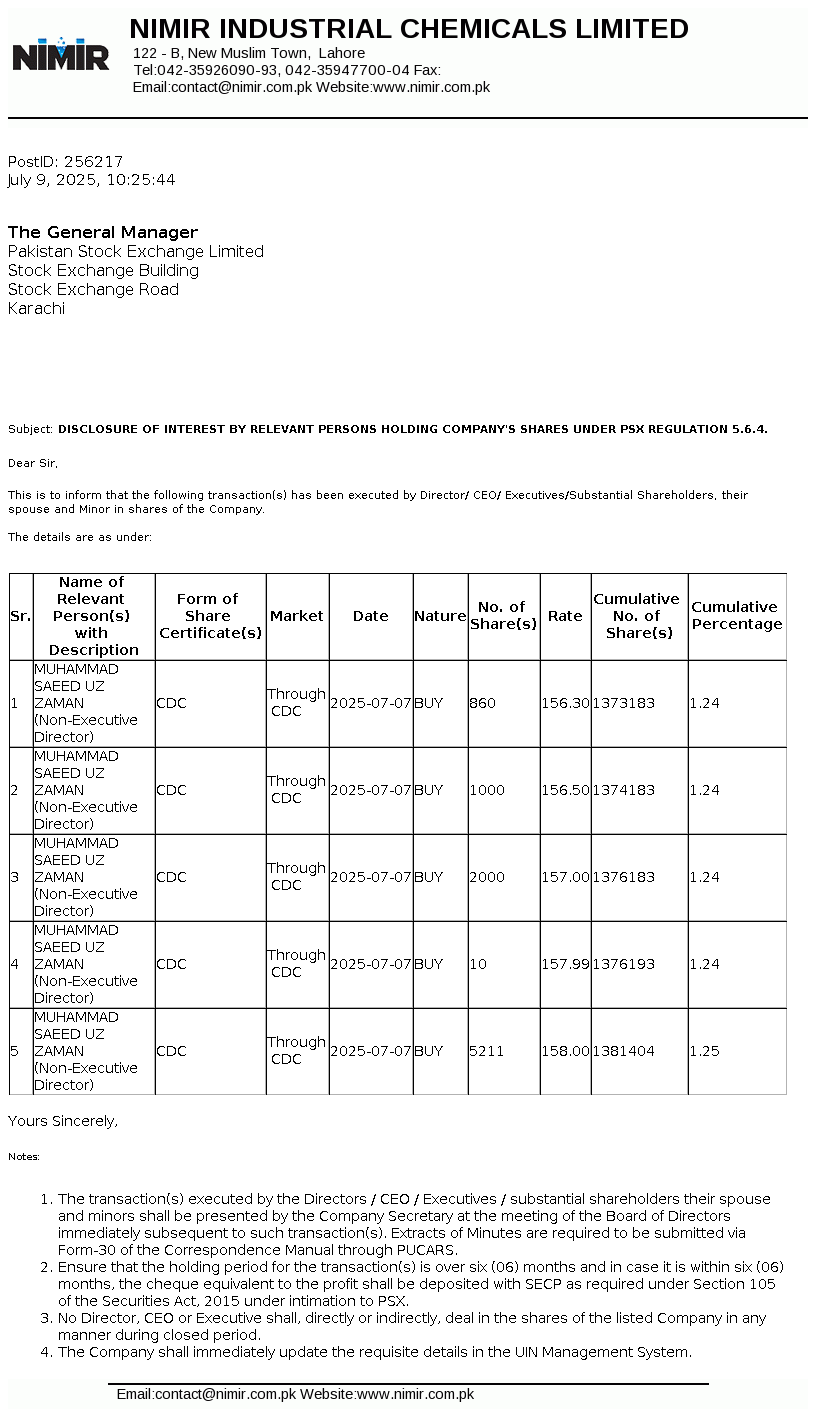 NIMIR

NIMIR INDUSTRIAL CHEMICALS LIMITED
122 - B, New Muslim Town, Lahore
Tel:042-35926090-93, 042-35947700-04 Fax:
Email:contact@nimir.com.pk Website:www.nimir.com.pk

PostID: 256217
July 9, 2025, 10:25:44

The General Manager
Pakistan Stock Exchange Limited
Stock Exchange Building
Stock Exchange Road
Karachi

Subject: DISCLOSURE OF INTEREST BY RELEVANT PERSONS HOLDING COMPANY'S SHARES UNDER PSX REGULATION 5.6.4.

Dear Sir,

This is to inform that the following transaction(s) has been executed by Director/ CEO/ Executives/Substantial Shareholders, their spouse and Minor in shares of the Company.

The details are as under:

| Sr. | Name of Relevant Person(s) with Description | Form of Share Certificate(s) | Market | Date | Nature | No. of Share(s) | Rate | Cumulative No. of Share(s) | Cumulative Percentage |
|---|---|---|---|---|---|---|---|---|---|
| 1 | MUHAMMAD SAEED UZ ZAMAN (Non-Executive Director) | CDC | Through CDC | 2025-07-07 | BUY | 860 | 156.30 | 1373183 | 1.24 |
| 2 | MUHAMMAD SAEED UZ ZAMAN (Non-Executive Director) | CDC | Through CDC | 2025-07-07 | BUY | 1000 | 156.50 | 1374183 | 1.24 |
| 3 | MUHAMMAD SAEED UZ ZAMAN (Non-Executive Director) | CDC | Through CDC | 2025-07-07 | BUY | 2000 | 157.00 | 1376183 | 1.24 |
| 4 | MUHAMMAD SAEED UZ ZAMAN (Non-Executive Director) | CDC | Through CDC | 2025-07-07 | BUY | 10 | 157.99 | 1376193 | 1.24 |
| 5 | MUHAMMAD SAEED UZ ZAMAN (Non-Executive Director) | CDC | Through CDC | 2025-07-07 | BUY | 5211 | 158.00 | 1381404 | 1.25 |

Yours Sincerely,

Notes:

1. The transaction(s) executed by the Directors / CEO / Executives / substantial shareholders their spouse and minors shall be presented by the Company Secretary at the meeting of the Board of Directors immediately subsequent to such transaction(s). Extracts of Minutes are required to be submitted via Form-30 of the Correspondence Manual through PUCARS.
2. Ensure that the holding period for the transaction(s) is over six (06) months and in case it is within six (06) months, the cheque equivalent to the profit shall be deposited with SECP as required under Section 105 of the Securities Act, 2015 under intimation to PSX.
3. No Director, CEO or Executive shall, directly or indirectly, deal in the shares of the listed Company in any manner during closed period.
4. The Company shall immediately update the requisite details in the UIN Management System.

Email:contact@nimir.com.pk Website:www.nimir.com.pk